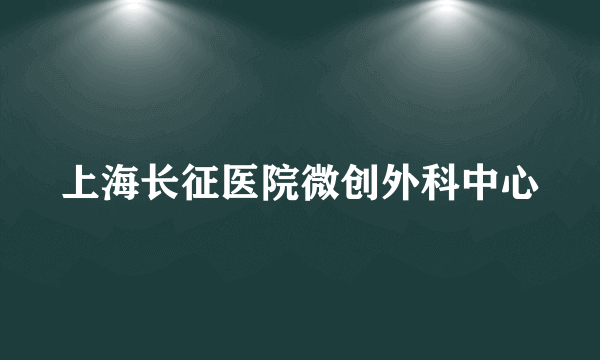 上海长征医院微创外科中心